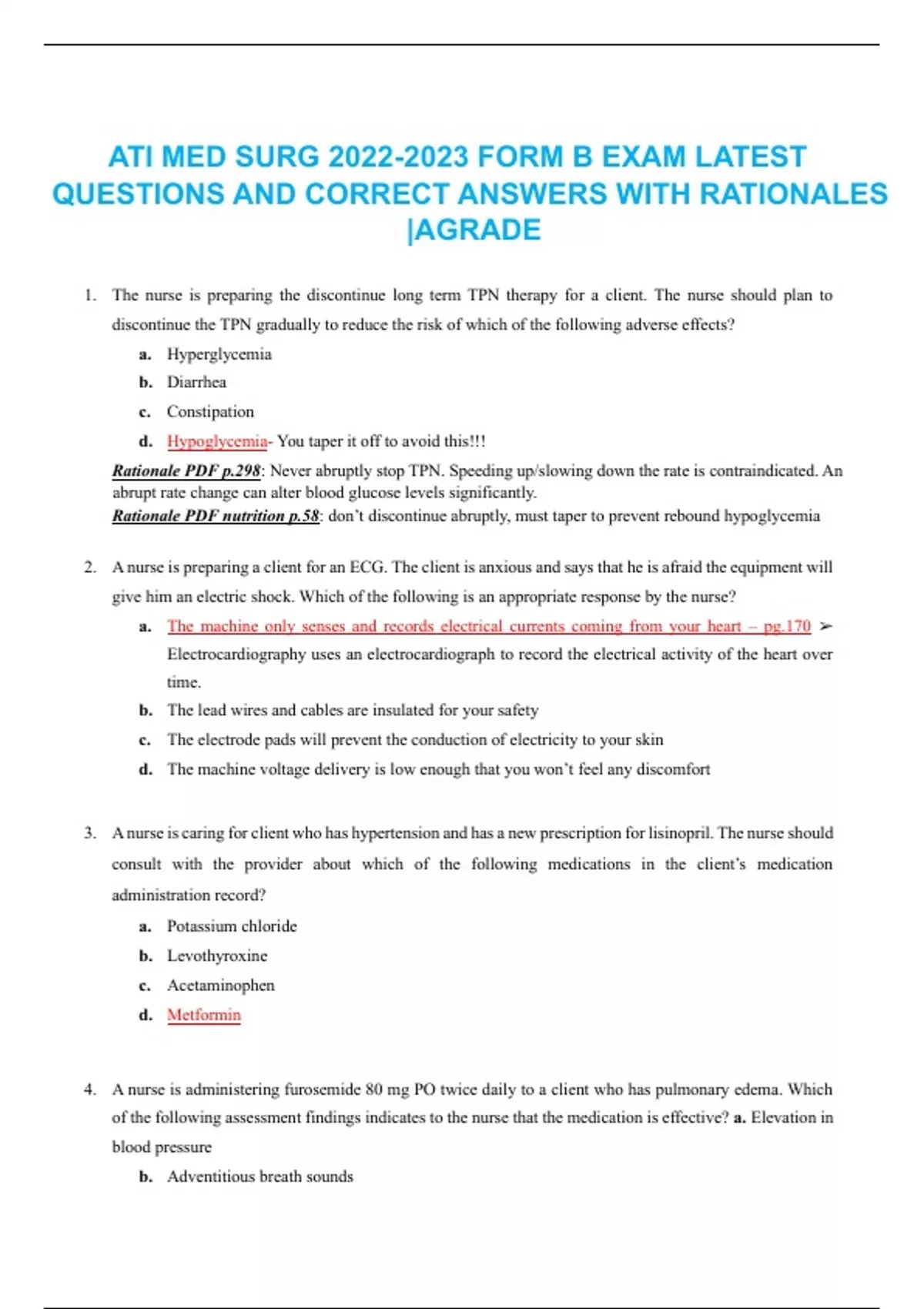 ATI MED SURG 2022-2023 FORM B EXAM LATEST QUESTIONS AND CORRECT ANSWERS WITH RATIONALES |AGRADE

1. The nurse is preparing the discontinue long term TPN therapy for a client. The nurse should plan to discontinue the TPN gradually to reduce the risk of which of the following adverse effects?
a. Hyperglycemia
b. Diarrhea
c. Constipation
d. Hypoglycemia- You taper it off to avoid this!!!
Rationale PDF p.298: Never abruptly stop TPN. Speeding up/slowing down the rate is contraindicated. An abrupt rate change can alter blood glucose levels significantly.
Rationale PDF nutrition p.58: don't discontinue abruptly, must taper to prevent rebound hypoglycemia

2. A nurse is preparing a client for an ECG. The client is anxious and says that he is afraid the equipment will give him an electric shock. Which of the following is an appropriate response by the nurse?
a. The machine only senses and records electrical currents coming from your heart – pg.170 ➢ Electrocardiography uses an electrocardiograph to record the electrical activity of the heart over time.
b. The lead wires and cables are insulated for your safety
c. The electrode pads will prevent the conduction of electricity to your skin
d. The machine voltage delivery is low enough that you won't feel any discomfort

3. A nurse is caring for client who has hypertension and has a new prescription for lisinopril. The nurse should consult with the provider about which of the following medications in the client's medication administration record?
a. Potassium chloride
b. Levothyroxine
c. Acetaminophen
d. Metformin

4. A nurse is administering furosemide 80 mg PO twice daily to a client who has pulmonary edema. Which of the following assessment findings indicates to the nurse that the medication is effective? a. Elevation in blood pressure
b. Adventitious breath sounds